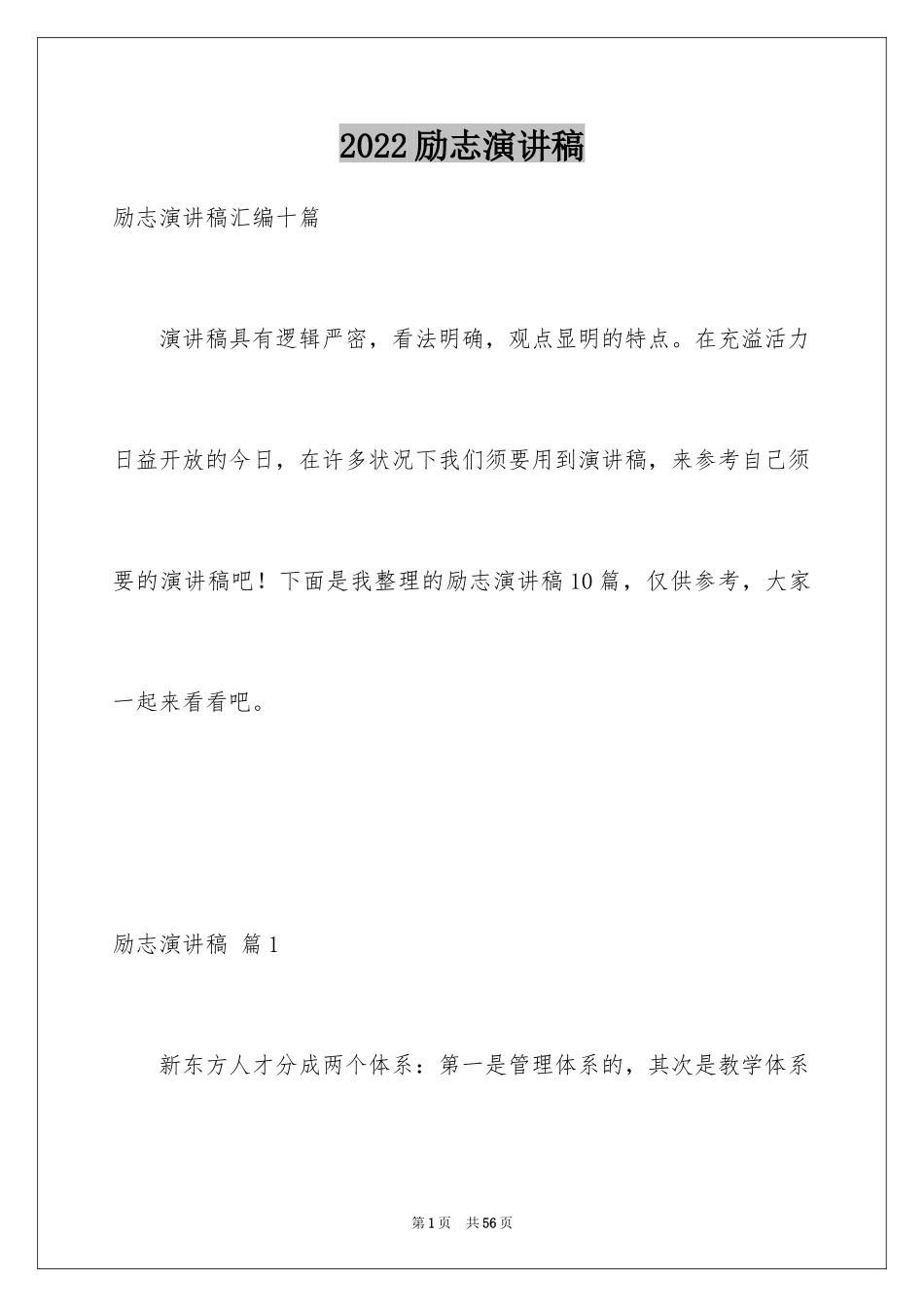 2022励志演讲稿

励志演讲稿汇编十篇

演讲稿具有逻辑严密，看法明确，观点显明的特点。在充溢活力日益开放的今日，在许多状况下我们须要用到演讲稿，来参考自己须要的演讲稿吧！下面是我整理的励志演讲稿10篇，仅供参考，大家一起来看看吧。

励志演讲稿 篇1

新东方人才分成两个体系：第一是管理体系的，其次是教学体系

第1页 共56页